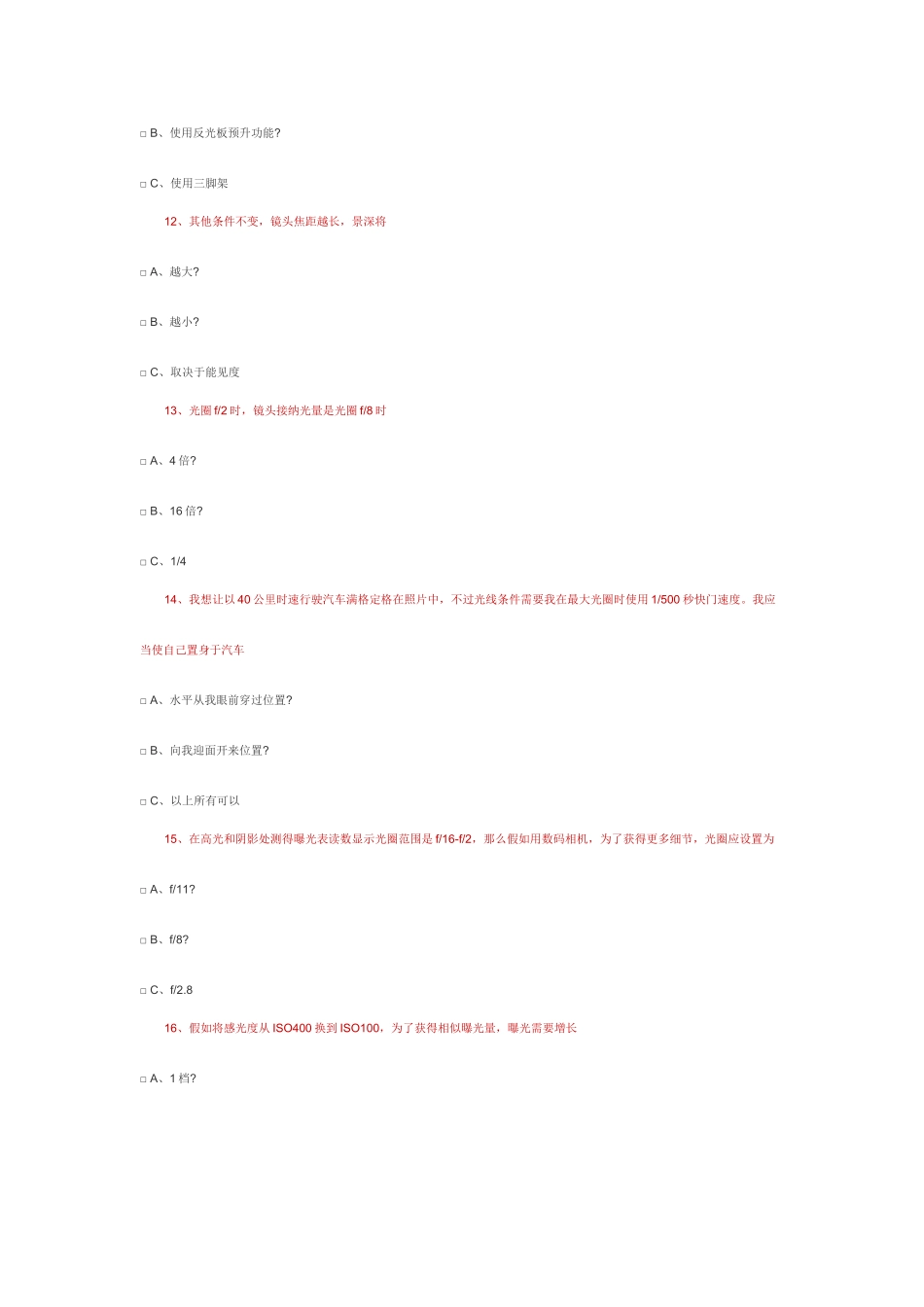 □ B、使用反光板预升功能?

□ C、使用三脚架

12、其他条件不变，镜头焦距越长，景深将

□ A、越大?

□ B、越小?

□ C、取决于能见度

13、光圈 f/2 时，镜头接纳光量是光圈 f/8 时

□ A、4 倍?

□ B、16 倍?

□ C、1/4

14、我想让以 40 公里时速行驶汽车满格定格在照片中，不过光线条件需要我在最大光圈时使用 1/500 秒快门速度。我应当使自己置身于汽车

□ A、水平从我眼前穿过位置?

□ B、向我迎面开来位置?

□ C、以上所有可以

15、在高光和阴影处测得曝光表读数显示光圈范围是 f/16-f/2，那么假如用数码相机，为了获得更多细节，光圈应设置为

□ A、f/11?

□ B、f/8?

□ C、f/2.8

16、假如将感光度从 ISO400 换到 ISO100，为了获得相似曝光量，曝光需要增长

□ A、1 档?